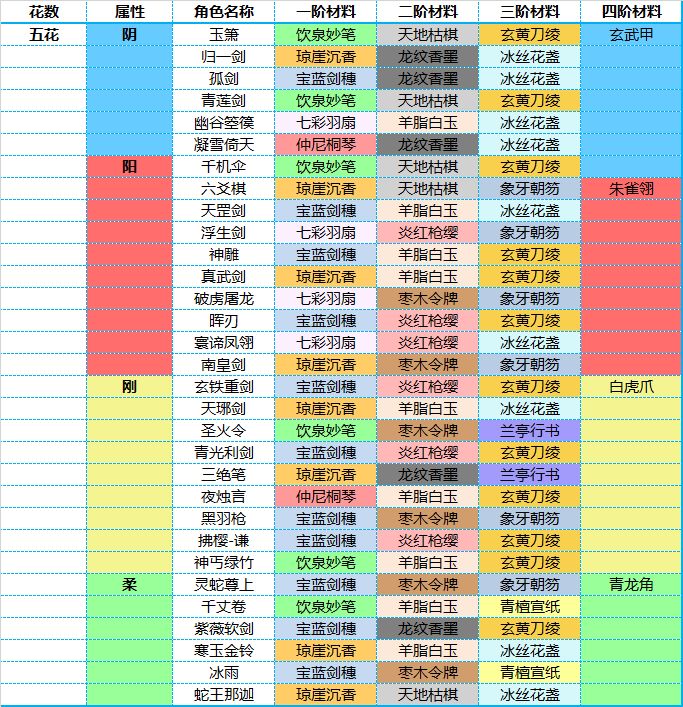 | 花数 | 属性 | 角色名称 | 一阶材料 | 二阶材料 | 三阶材料 | 四阶材料 |
|---|---|---|---|---|---|---|
| 五花 | 阴 | 玉箫 | 饮泉妙笔 | 天地枯棋 | 玄黄刀绫 | 玄武甲 |
| | | 归一剑 | 琼崖沉香 | 龙纹香墨 | 冰丝花盏 | |
| | | 孤剑 | 宝蓝剑穗 | 龙纹香墨 | 冰丝花盏 | |
| | | 青莲剑 | 饮泉妙笔 | 天地枯棋 | 玄黄刀绫 | |
| | | 幽谷箜篌 | 七彩羽扇 | 羊脂白玉 | 冰丝花盏 | |
| | | 凝雪倚天 | 仲尼桐琴 | 龙纹香墨 | 冰丝花盏 | |
| | 阳 | 千机伞 | 饮泉妙笔 | 天地枯棋 | 玄黄刀绫 | |
| | | 六爻棋 | 琼崖沉香 | 天地枯棋 | 象牙朝笏 | 朱雀翎 |
| | | 天罡剑 | 宝蓝剑穗 | 羊脂白玉 | 冰丝花盏 | |
| | | 浮生剑 | 七彩羽扇 | 炎红枪缨 | 象牙朝笏 | |
| | | 神雕 | 宝蓝剑穗 | 羊脂白玉 | 玄黄刀绫 | |
| | | 真武剑 | 琼崖沉香 | 羊脂白玉 | 玄黄刀绫 | |
| | | 破虏屠龙 | 七彩羽扇 | 枣木令牌 | 象牙朝笏 | |
| | | 晖刃 | 宝蓝剑穗 | 炎红枪缨 | 玄黄刀绫 | |
| | | 寰谛凤翎 | 七彩羽扇 | 炎红枪缨 | 冰丝花盏 | |
| | | 南皇剑 | 琼崖沉香 | 枣木令牌 | 象牙朝笏 | |
| | 刚 | 玄铁重剑 | 宝蓝剑穗 | 炎红枪缨 | 玄黄刀绫 | 白虎爪 |
| | | 天琊剑 | 琼崖沉香 | 羊脂白玉 | 冰丝花盏 | |
| | | 圣火令 | 饮泉妙笔 | 枣木令牌 | 兰亭行书 | |
| | | 青光利剑 | 宝蓝剑穗 | 炎红枪缨 | 玄黄刀绫 | |
| | | 三绝笔 | 琼崖沉香 | 龙纹香墨 | 兰亭行书 | |
| | | 夜烛言 | 仲尼桐琴 | 羊脂白玉 | 玄黄刀绫 | |
| | | 黑羽枪 | 宝蓝剑穗 | 枣木令牌 | 象牙朝笏 | |
| | | 拂樱-谦 | 宝蓝剑穗 | 炎红枪缨 | 玄黄刀绫 | |
| | | 神丐绿竹 | 饮泉妙笔 | 羊脂白玉 | 玄黄刀绫 | |
| | 柔 | 灵蛇尊上 | 宝蓝剑穗 | 枣木令牌 | 象牙朝笏 | 青龙角 |
| | | 千丈卷 | 饮泉妙笔 | 羊脂白玉 | 青檀宣纸 | |
| | | 紫薇软剑 | 宝蓝剑穗 | 龙纹香墨 | 玄黄刀绫 | |
| | | 寒玉金铃 | 琼崖沉香 | 羊脂白玉 | 冰丝花盏 | |
| | | 冰雨 | 宝蓝剑穗 | 枣木令牌 | 青檀宣纸 | |
| | | 蛇王那迦 | 琼崖沉香 | 天地枯棋 | 冰丝花盏 | |